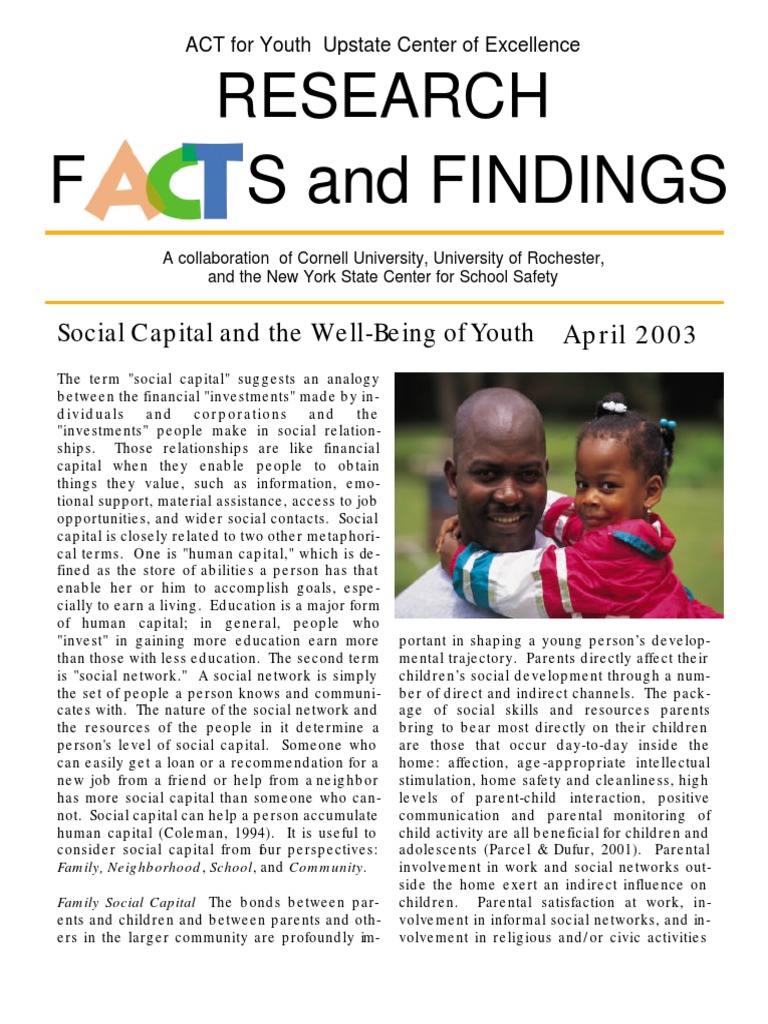 ACT for Youth Upstate Center of Excellence

RESEARCH

FACTS and FINDINGS

A collaboration of Cornell University, University of Rochester, and the New York State Center for School Safety

Social Capital and the Well-Being of Youth

April 2003

The term "social capital" suggests an analogy between the financial "investments" made by individuals and corporations and the "investments" people make in social relationships. Those relationships are like financial capital when they enable people to obtain things they value, such as information, emotional support, material assistance, access to job opportunities, and wider social contacts. Social capital is closely related to two other metaphorical terms. One is "human capital," which is defined as the store of abilities a person has that enable her or him to accomplish goals, especially to earn a living. Education is a major form of human capital; in general, people who "invest" in gaining more education earn more than those with less education. The second term is "social network." A social network is simply the set of people a person knows and communicates with. The nature of the social network and the resources of the people in it determine a person's level of social capital. Someone who can easily get a loan or a recommendation for a new job from a friend or help from a neighbor has more social capital than someone who cannot. Social capital can help a person accumulate human capital (Coleman, 1994). It is useful to consider social capital from four perspectives: Family, Neighborhood, School, and Community.

Family Social Capital The bonds between parents and children and between parents and others in the larger community are profoundly important in shaping a young person's developmental trajectory. Parents directly affect their children's social development through a number of direct and indirect channels. The package of social skills and resources parents bring to bear most directly on their children are those that occur day-to-day inside the home: affection, age-appropriate intellectual stimulation, home safety and cleanliness, high levels of parent-child interaction, positive communication and parental monitoring of child activity are all beneficial for children and adolescents (Parcel & Dufur, 2001). Parental involvement in work and social networks outside the home exert an indirect influence on children. Parental satisfaction at work, involvement in informal social networks, and involvement in religious and/or civic activities